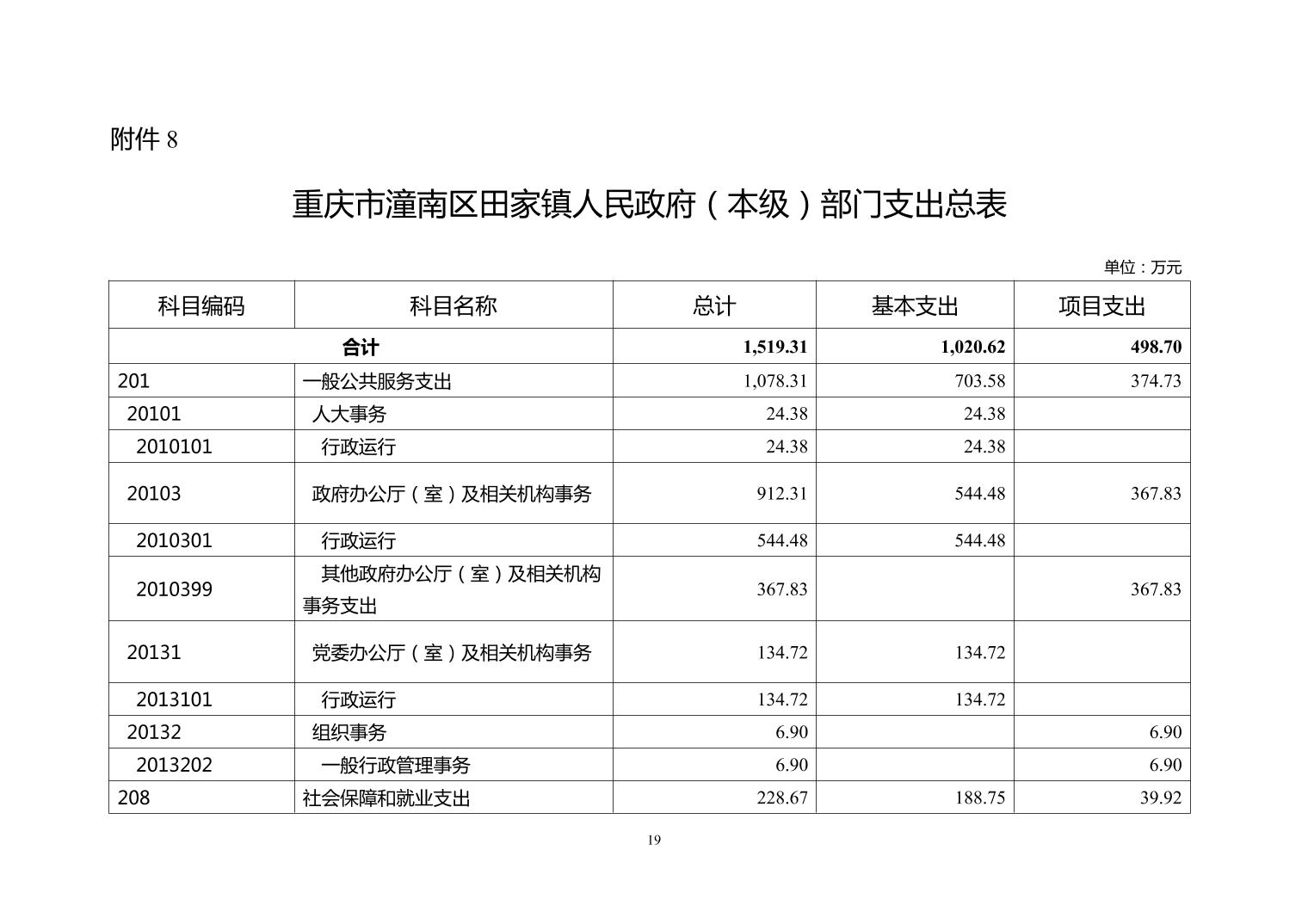 附件 8

重庆市潼南区田家镇人民政府（本级）部门支出总表

单位：万元

| 科目编码 | 科目名称 | 总计 | 基本支出 | 项目支出 |
|---|---|---|---|---|
| 合计 | | 1,519.31 | 1,020.62 | 498.70 |
| 201 | 一般公共服务支出 | 1,078.31 | 703.58 | 374.73 |
| 20101 | 人大事务 | 24.38 | 24.38 | |
| 2010101 | 行政运行 | 24.38 | 24.38 | |
| 20103 | 政府办公厅（室）及相关机构事务 | 912.31 | 544.48 | 367.83 |
| 2010301 | 行政运行 | 544.48 | 544.48 | |
| 2010399 | 其他政府办公厅（室）及相关机构事务支出 | 367.83 | | 367.83 |
| 20131 | 党委办公厅（室）及相关机构事务 | 134.72 | 134.72 | |
| 2013101 | 行政运行 | 134.72 | 134.72 | |
| 20132 | 组织事务 | 6.90 | | 6.90 |
| 2013202 | 一般行政管理事务 | 6.90 | | 6.90 |
| 208 | 社会保障和就业支出 | 228.67 | 188.75 | 39.92 |

19